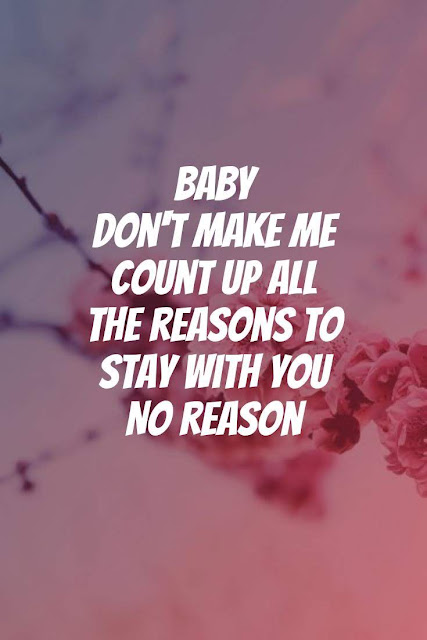 BABY
DON'T MAKE ME
COUNT UP ALL
THE REASONS TO
STAY WITH YOU
NO REASON